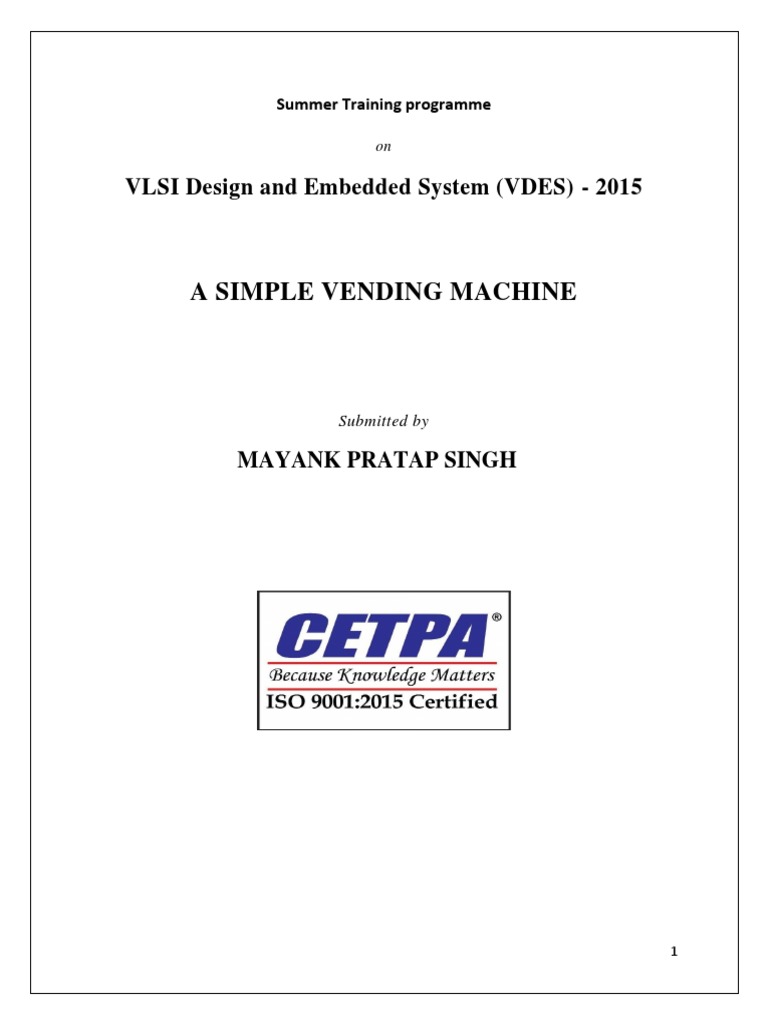 Summer Training programme

on

VLSI Design and Embedded System (VDES) - 2015

A SIMPLE VENDING MACHINE

Submitted by

MAYANK PRATAP SINGH

CETPA®
Because Knowledge Matters
ISO 9001:2015 Certified

1